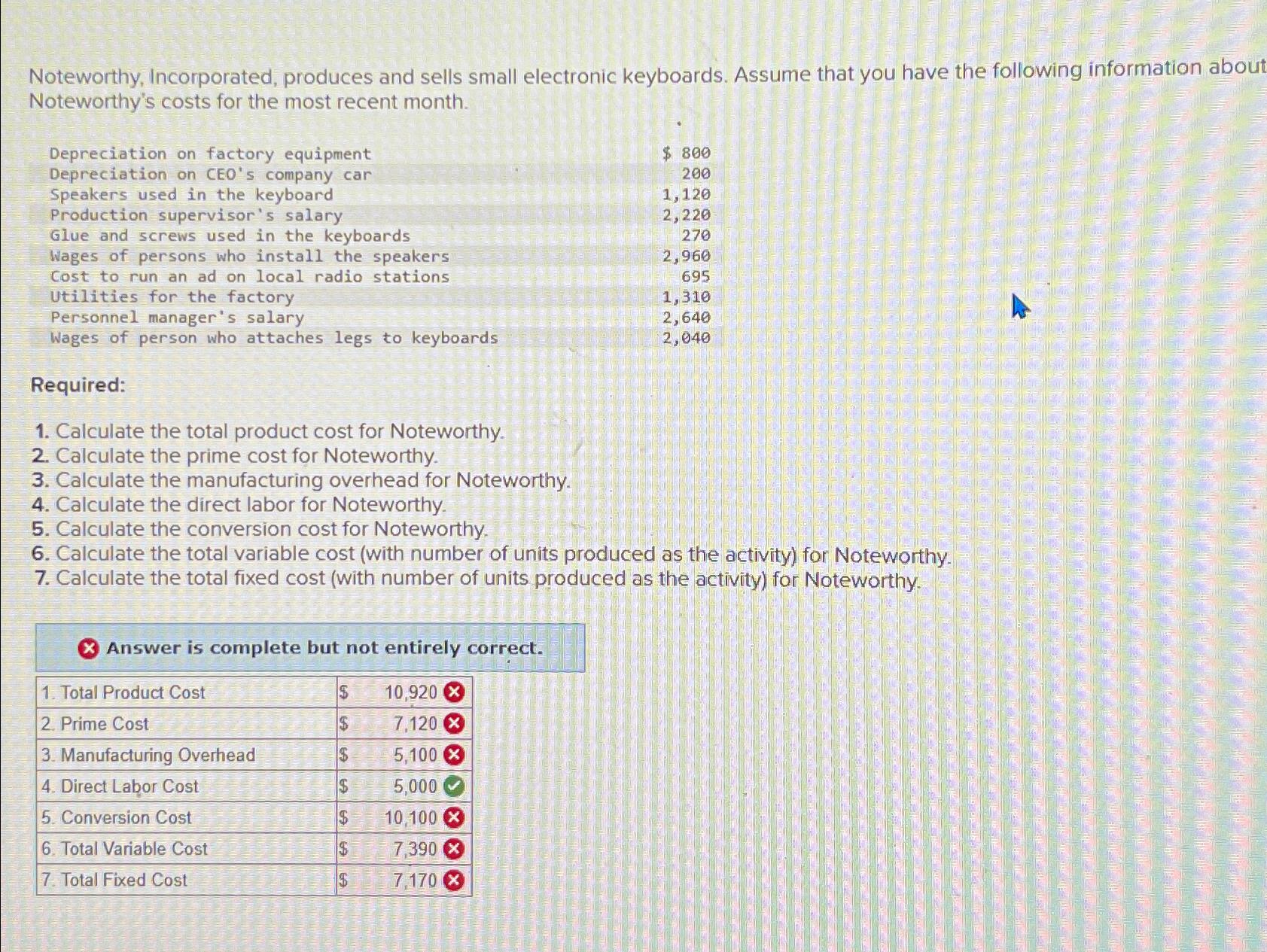 Noteworthy, Incorporated, produces and sells small electronic keyboards. Assume that you have the following information about Noteworthy's costs for the most recent month.

| | |
|---|---|
| Depreciation on factory equipment | $ 800 |
| Depreciation on CEO's company car | 200 |
| Speakers used in the keyboard | 1,120 |
| Production supervisor's salary | 2,220 |
| Glue and screws used in the keyboards | 270 |
| Wages of persons who install the speakers | 2,960 |
| Cost to run an ad on local radio stations | 695 |
| Utilities for the factory | 1,310 |
| Personnel manager's salary | 2,640 |
| Wages of person who attaches legs to keyboards | 2,040 |

Required:

1. Calculate the total product cost for Noteworthy.
2. Calculate the prime cost for Noteworthy.
3. Calculate the manufacturing overhead for Noteworthy.
4. Calculate the direct labor for Noteworthy.
5. Calculate the conversion cost for Noteworthy.
6. Calculate the total variable cost (with number of units produced as the activity) for Noteworthy.
7. Calculate the total fixed cost (with number of units produced as the activity) for Noteworthy.

Answer is complete but not entirely correct.

| | | |
|---|---|---|
| 1. Total Product Cost | $ | 10,920 |
| 2. Prime Cost | $ | 7,120 |
| 3. Manufacturing Overhead | $ | 5,100 |
| 4. Direct Labor Cost | $ | 5,000 |
| 5. Conversion Cost | $ | 10,100 |
| 6. Total Variable Cost | $ | 7,390 |
| 7. Total Fixed Cost | $ | 7,170 |